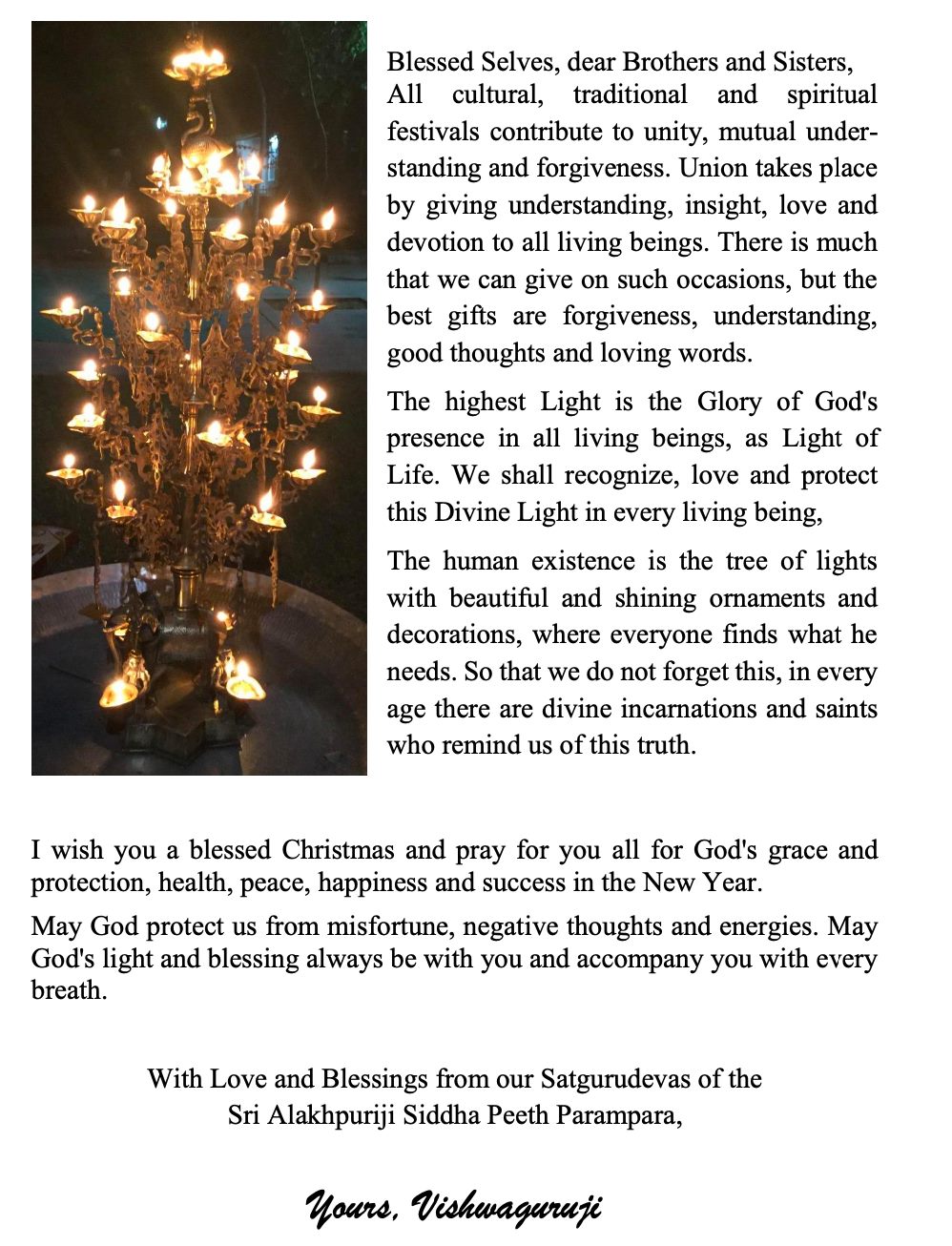 Blessed Selves, dear Brothers and Sisters,
All cultural, traditional and spiritual festivals contribute to unity, mutual understanding and forgiveness. Union takes place by giving understanding, insight, love and devotion to all living beings. There is much that we can give on such occasions, but the best gifts are forgiveness, understanding, good thoughts and loving words.

The highest Light is the Glory of God's presence in all living beings, as Light of Life. We shall recognize, love and protect this Divine Light in every living being,

The human existence is the tree of lights with beautiful and shining ornaments and decorations, where everyone finds what he needs. So that we do not forget this, in every age there are divine incarnations and saints who remind us of this truth.

I wish you a blessed Christmas and pray for you all for God's grace and protection, health, peace, happiness and success in the New Year.

May God protect us from misfortune, negative thoughts and energies. May God's light and blessing always be with you and accompany you with every breath.

With Love and Blessings from our Satgurudevas of the
Sri Alakhpuriji Siddha Peeth Parampara,

Yours, Vishwaguruji